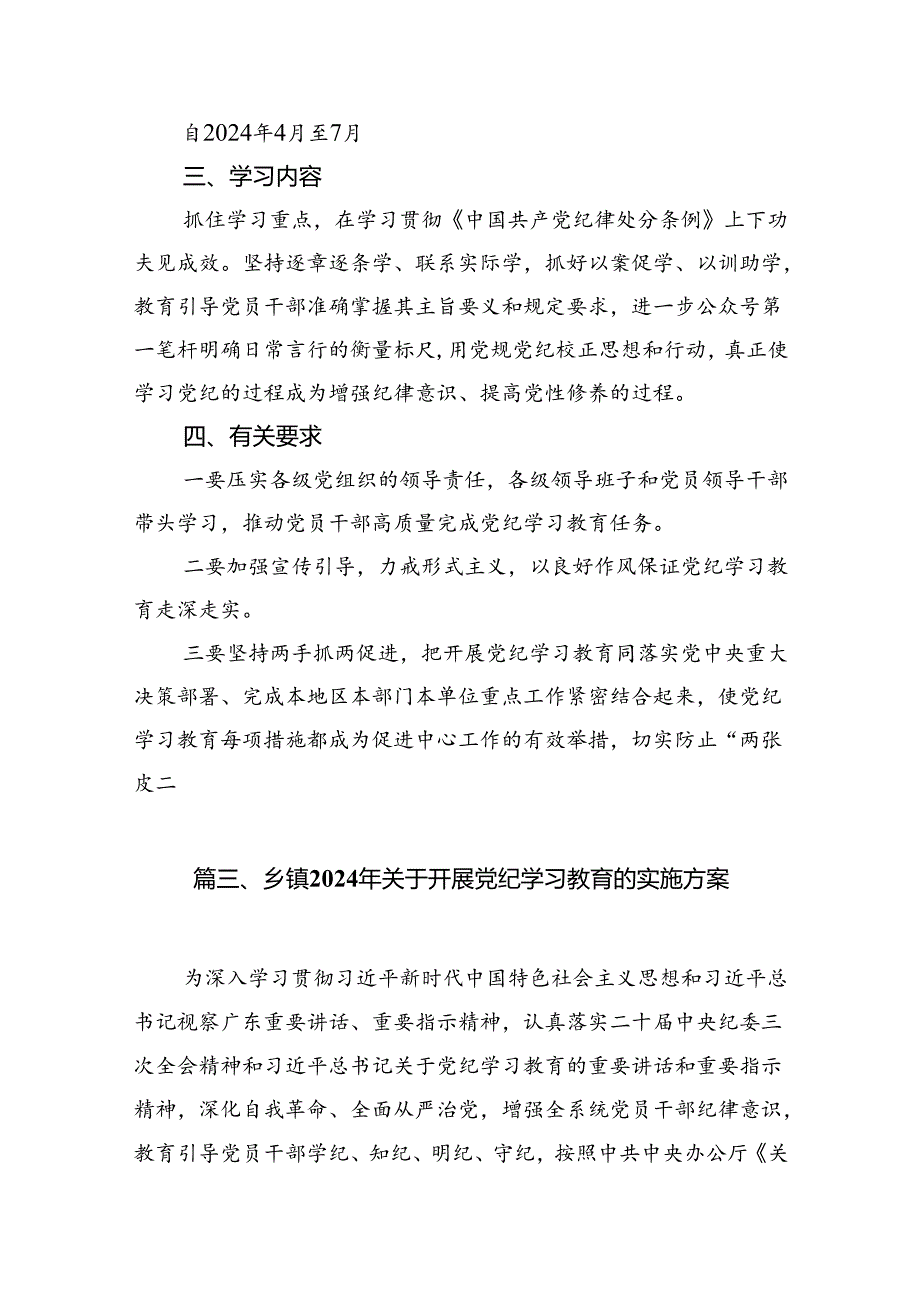 自2024年4月至7月

三、学习内容

抓住学习重点，在学习贯彻《中国共产党纪律处分条例》上下功夫见成效。坚持逐章逐条学、联系实际学，抓好以案促学、以训助学，教育引导党员干部准确掌握其主旨要义和规定要求，进一步公众号第一笔杆明确日常言行的衡量标尺，用党规党纪校正思想和行动，真正使学习党纪的过程成为增强纪律意识、提高党性修养的过程。

四、有关要求

一要压实各级党组织的领导责任，各级领导班子和党员领导干部带头学习，推动党员干部高质量完成党纪学习教育任务。

二要加强宣传引导，力戒形式主义，以良好作风保证党纪学习教育走深走实。

三要坚持两手抓两促进，把开展党纪学习教育同落实党中央重大决策部署、完成本地区本部门本单位重点工作紧密结合起来，使党纪学习教育每项措施都成为促进中心工作的有效举措，切实防止“两张皮二

篇三、乡镇2024年关于开展党纪学习教育的实施方案

为深入学习贯彻习近平新时代中国特色社会主义思想和习近平总书记视察广东重要讲话、重要指示精神，认真落实二十届中央纪委三次全会精神和习近平总书记关于党纪学习教育的重要讲话和重要指示精神，深化自我革命、全面从严治党，增强全系统党员干部纪律意识，教育引导党员干部学纪、知纪、明纪、守纪，按照中共中央办公厅《关